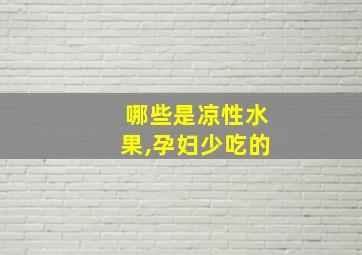 哪些是凉性水果,孕妇少吃的